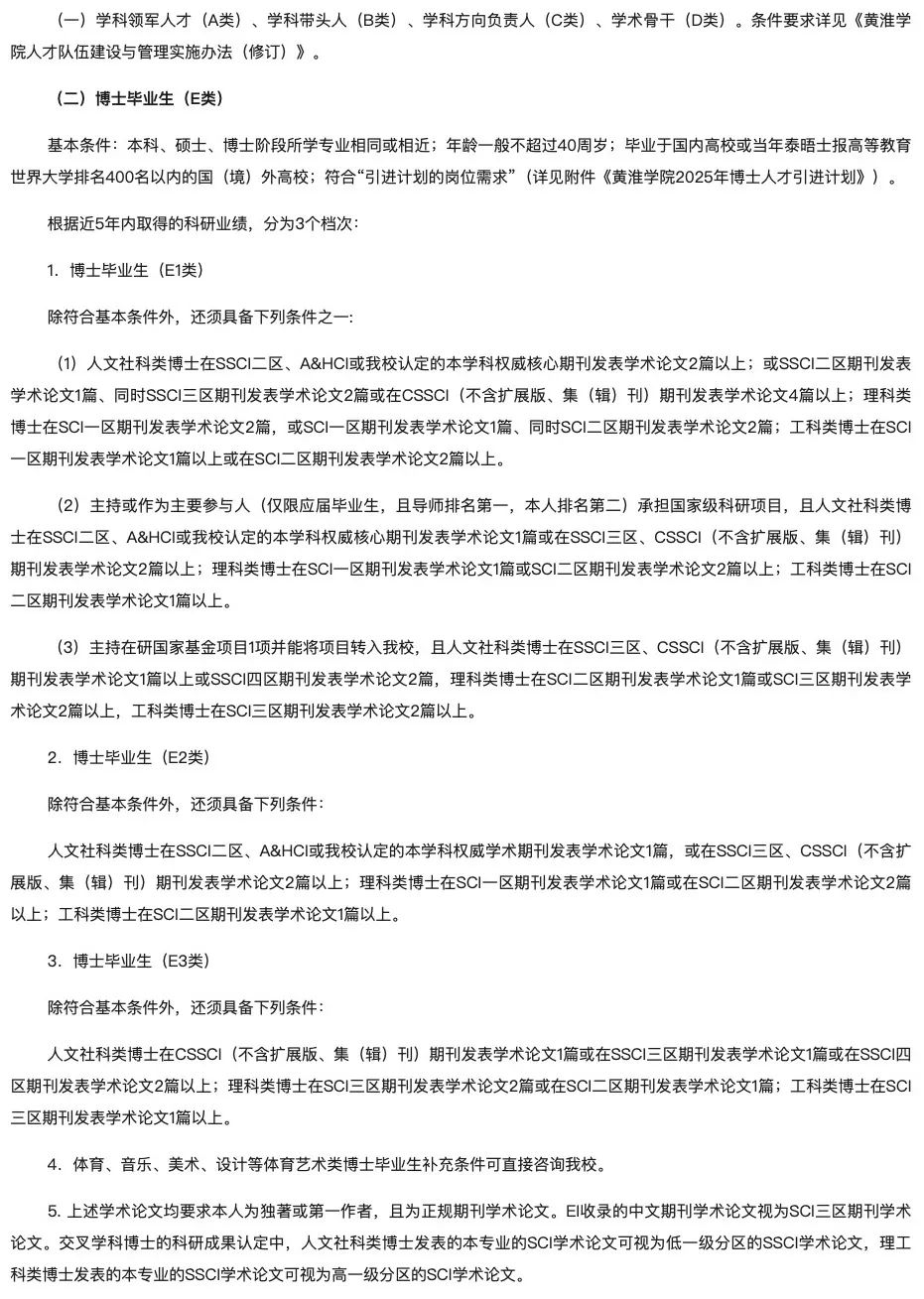 （一）学科领军人才（A类）、学科带头人（B类）、学科方向负责人（C类）、学术骨干（D类）。条件要求详见《黄淮学院人才队伍建设与管理实施办法（修订）》。

（二）博士毕业生（E类）

基本条件：本科、硕士、博士阶段所学专业相同或相近；年龄一般不超过40周岁；毕业于国内高校或当年泰晤士报高等教育世界大学排名400名以内的国（境）外高校；符合“引进计划的岗位需求”（详见附件《黄淮学院2025年博士人才引进计划》）。

根据近5年内取得的科研业绩，分为3个档次：

1. 博士毕业生（E1类）

除符合基本条件外，还须具备下列条件之一：

（1）人文社科类博士在SSCI二区、A&HCI或我校认定的本学科权威核心期刊发表学术论文2篇以上；或SSCI二区期刊发表学术论文1篇、同时SSCI三区期刊发表学术论文2篇或在CSSCI（不含扩展版、集（辑）刊）期刊发表学术论文4篇以上；理科类博士在SCI一区期刊发表学术论文2篇，或SCI一区期刊发表学术论文1篇、同时SCI二区期刊发表学术论文2篇；工科类博士在SCI一区期刊发表学术论文1篇以上或在SCI二区期刊发表学术论文2篇以上。

（2）主持或作为主要参与人（仅限应届毕业生，且导师排名第一，本人排名第二）承担国家级科研项目，且人文社科类博士在SSCI二区、A&HCI或我校认定的本学科权威核心期刊发表学术论文1篇或在SSCI三区、CSSCI（不含扩展版、集（辑）刊）期刊发表学术论文2篇以上；理科类博士在SCI一区期刊发表学术论文1篇或SCI二区期刊发表学术论文2篇以上；工科类博士在SCI二区期刊发表学术论文1篇以上。

（3）主持在研国家基金项目1项并能将项目转入我校，且人文社科类博士在SSCI三区、CSSCI（不含扩展版、集（辑）刊）期刊发表学术论文1篇以上或SSCI四区期刊发表学术论文2篇，理科类博士在SCI二区期刊发表学术论文1篇或SCI三区期刊发表学术论文2篇以上，工科类博士在SCI三区期刊发表学术论文2篇以上。

2. 博士毕业生（E2类）

除符合基本条件外，还须具备下列条件：

人文社科类博士在SSCI二区、A&HCI或我校认定的本学科权威学术期刊发表学术论文1篇，或在SSCI三区、CSSCI（不含扩展版、集（辑）刊）期刊发表学术论文2篇以上；理科类博士在SCI一区期刊发表学术论文1篇或在SCI二区期刊发表学术论文2篇以上；工科类博士在SCI二区期刊发表学术论文1篇以上。

3. 博士毕业生（E3类）

除符合基本条件外，还须具备下列条件：

人文社科类博士在CSSCI（不含扩展版、集（辑）刊）期刊发表学术论文1篇或在SSCI三区期刊发表学术论文1篇或在SSCI四区期刊发表学术论文2篇以上；理科类博士在SCI三区期刊发表学术论文2篇或在SCI二区期刊发表学术论文1篇；工科类博士在SCI三区期刊发表学术论文1篇以上。

4. 体育、音乐、美术、设计等体育艺术类博士毕业生补充条件可直接咨询我校。

5. 上述学术论文均要求本人为独著或第一作者，且为正规期刊学术论文。EI收录的中文期刊学术论文视为SCI三区期刊学术论文。交叉学科博士的科研成果认定中，人文社科类博士发表的本专业的SCI学术论文可视为低一级分区的SSCI学术论文，理工科类博士发表的本专业的SSCI学术论文可视为高一级分区的SCI学术论文。